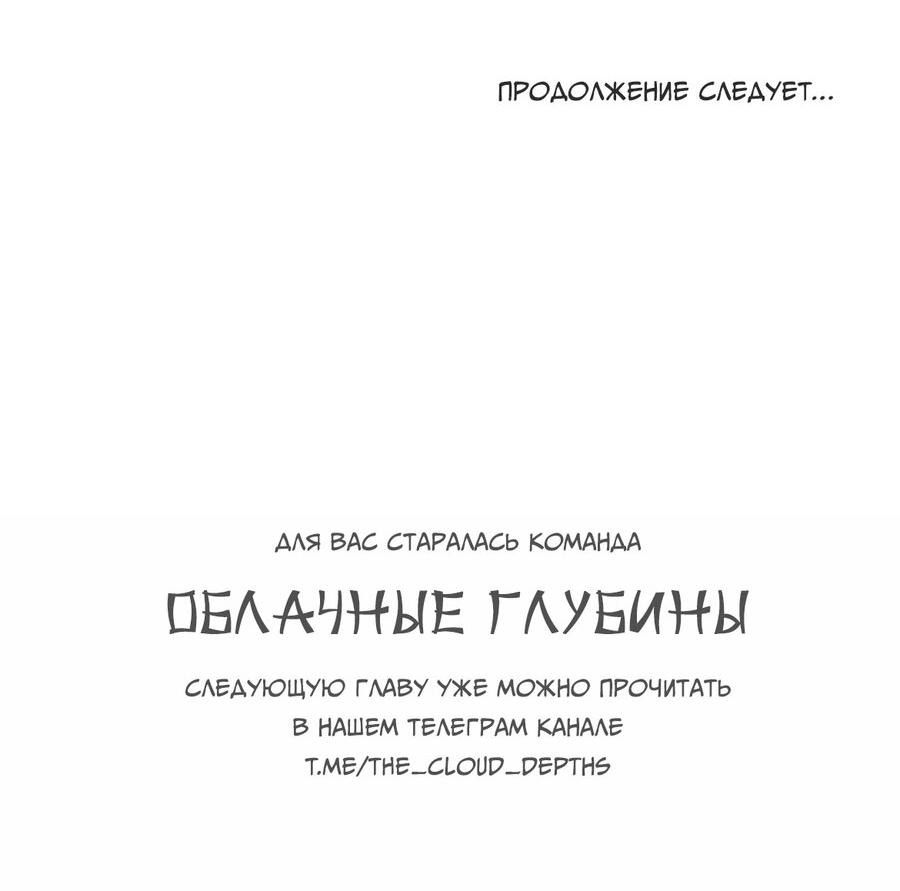 ПРОДОЛЖЕНИЕ СЛЕДУЕТ...

ДЛЯ ВАС СТАРАЛАСЬ КОМАНДА

ОБЛАЧНЫЕ ГЛУБИНЫ

СЛЕДУЮЩУЮ ГЛАВУ УЖЕ МОЖНО ПРОЧИТАТЬ В НАШЕМ ТЕЛЕГРАМ КАНАЛЕ T.ME/THE_CLOUD_DEPTHS